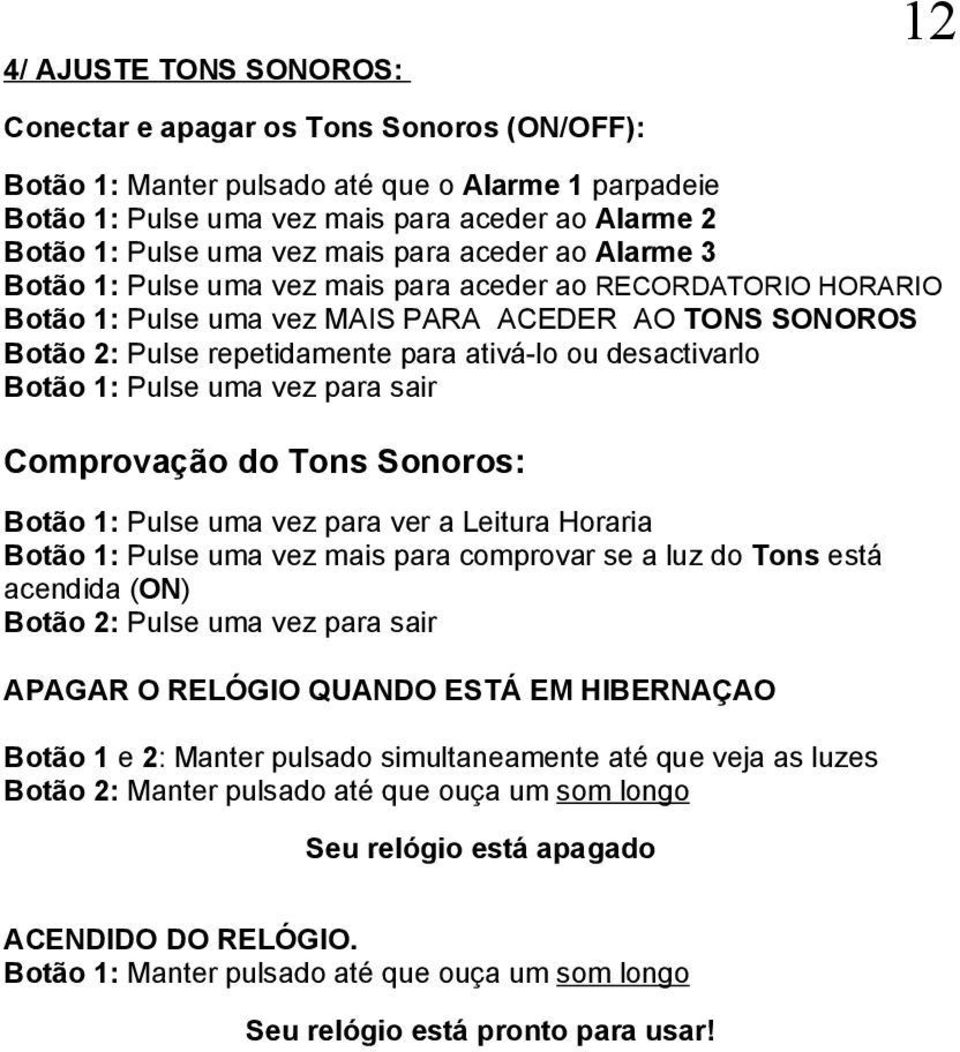 12

4/ AJUSTE TONS SONOROS:

Conectar e apagar os Tons Sonoros (ON/OFF):

Botão 1: Manter pulsado até que o Alarme 1 parpadeie
Botão 1: Pulse uma vez mais para aceder ao Alarme 2
Botão 1: Pulse uma vez mais para aceder ao Alarme 3
Botão 1: Pulse uma vez mais para aceder ao RECORDATORIO HORARIO
Botão 1: Pulse uma vez MAIS PARA ACEDER AO TONS SONOROS
Botão 2: Pulse repetidamente para ativá-lo ou desactivarlo
Botão 1: Pulse uma vez para sair

Comprovação do Tons Sonoros:

Botão 1: Pulse uma vez para ver a Leitura Horaria
Botão 1: Pulse uma vez mais para comprovar se a luz do Tons está acendida (ON)
Botão 2: Pulse uma vez para sair

APAGAR O RELÓGIO QUANDO ESTÁ EM HIBERNAÇAO

Botão 1 e 2: Manter pulsado simultaneamente até que veja as luzes
Botão 2: Manter pulsado até que ouça um som longo

Seu relógio está apagado

ACENDIDO DO RELÓGIO.
Botão 1: Manter pulsado até que ouça um som longo

Seu relógio está pronto para usar!